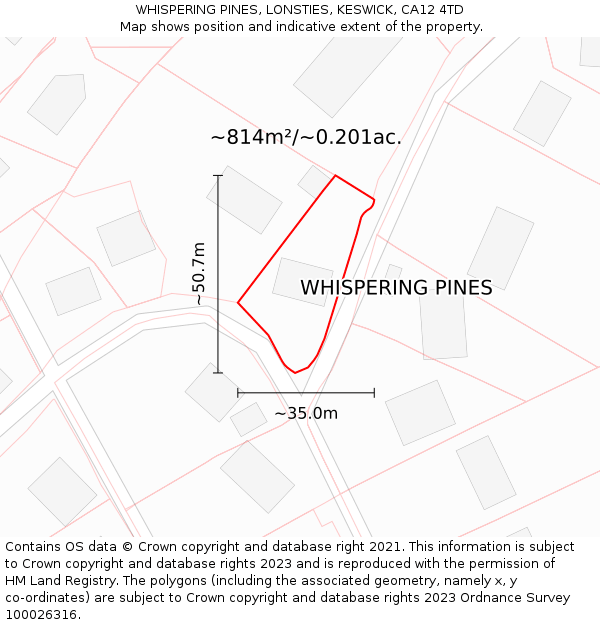 WHISPERING PINES, LONSTIES, KESWICK, CA12 4TD
Map shows position and indicative extent of the property.

~814m²/~0.201ac.

~50.7m

WHISPERING PINES

~35.0m

Contains OS data © Crown copyright and database right 2021. This information is subject to Crown copyright and database rights 2023 and is reproduced with the permission of HM Land Registry. The polygons (including the associated geometry, namely x, y co-ordinates) are subject to Crown copyright and database rights 2023 Ordnance Survey 100026316.